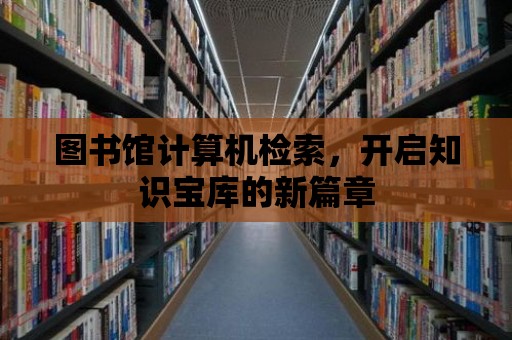 图书馆计算机检索，开启知识宝库的新篇章